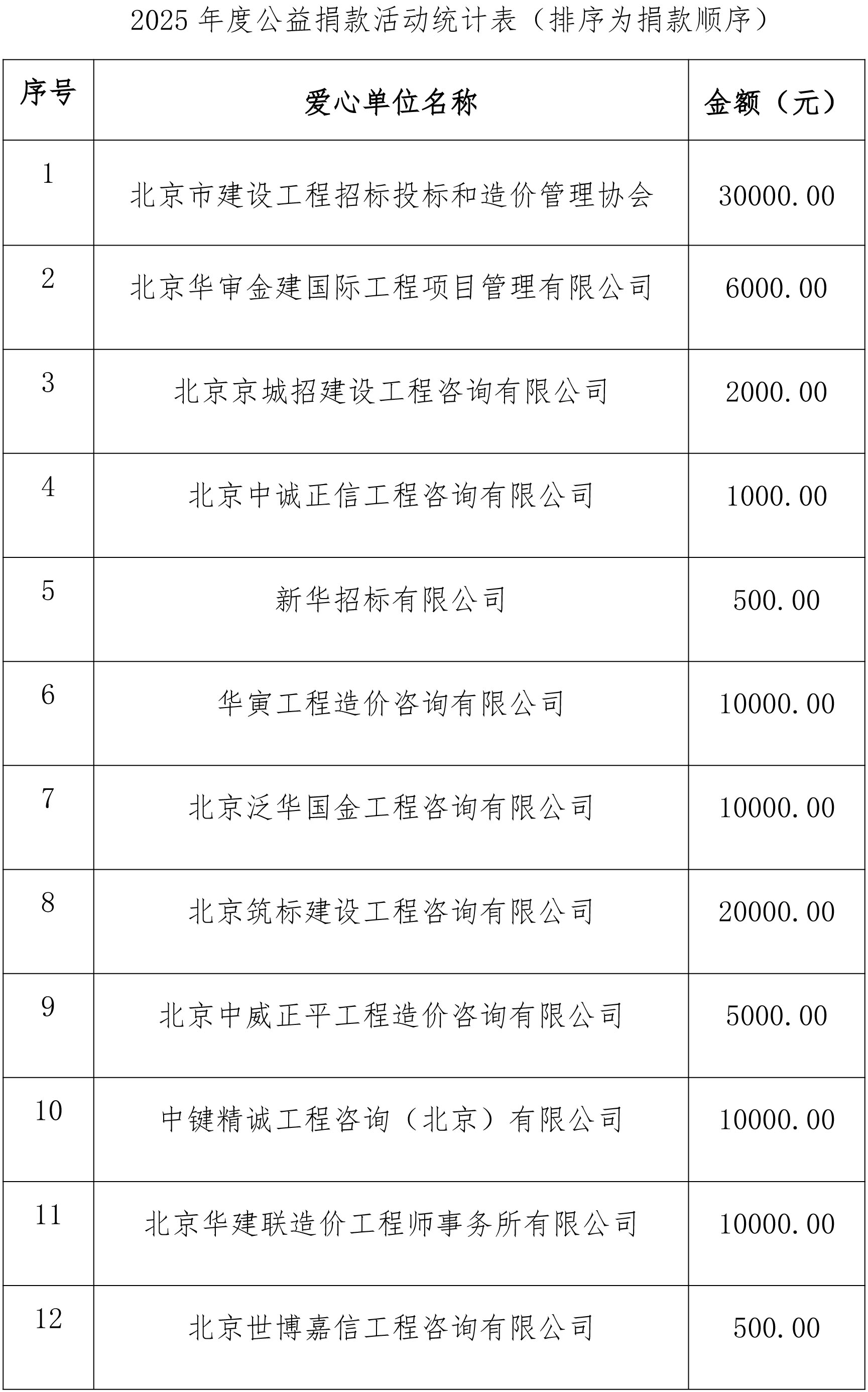 2025 年度公益捐款活动统计表（排序为捐款顺序）

| 序号 | 爱心单位名称 | 金额（元） |
|---|---|---|
| 1 | 北京市建设工程招标投标和造价管理协会 | 30000.00 |
| 2 | 北京华审金建国际工程项目管理有限公司 | 6000.00 |
| 3 | 北京京城招建设工程咨询有限公司 | 2000.00 |
| 4 | 北京中诚正信工程咨询有限公司 | 1000.00 |
| 5 | 新华招标有限公司 | 500.00 |
| 6 | 华寅工程造价咨询有限公司 | 10000.00 |
| 7 | 北京泛华国金工程咨询有限公司 | 10000.00 |
| 8 | 北京筑标建设工程咨询有限公司 | 20000.00 |
| 9 | 北京中威正平工程造价咨询有限公司 | 5000.00 |
| 10 | 中键精诚工程咨询（北京）有限公司 | 10000.00 |
| 11 | 北京华建联造价工程师事务所有限公司 | 10000.00 |
| 12 | 北京世博嘉信工程咨询有限公司 | 500.00 |